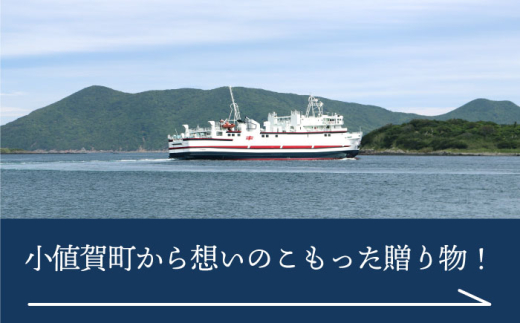 小値賀町から想いのこもった贈り物！